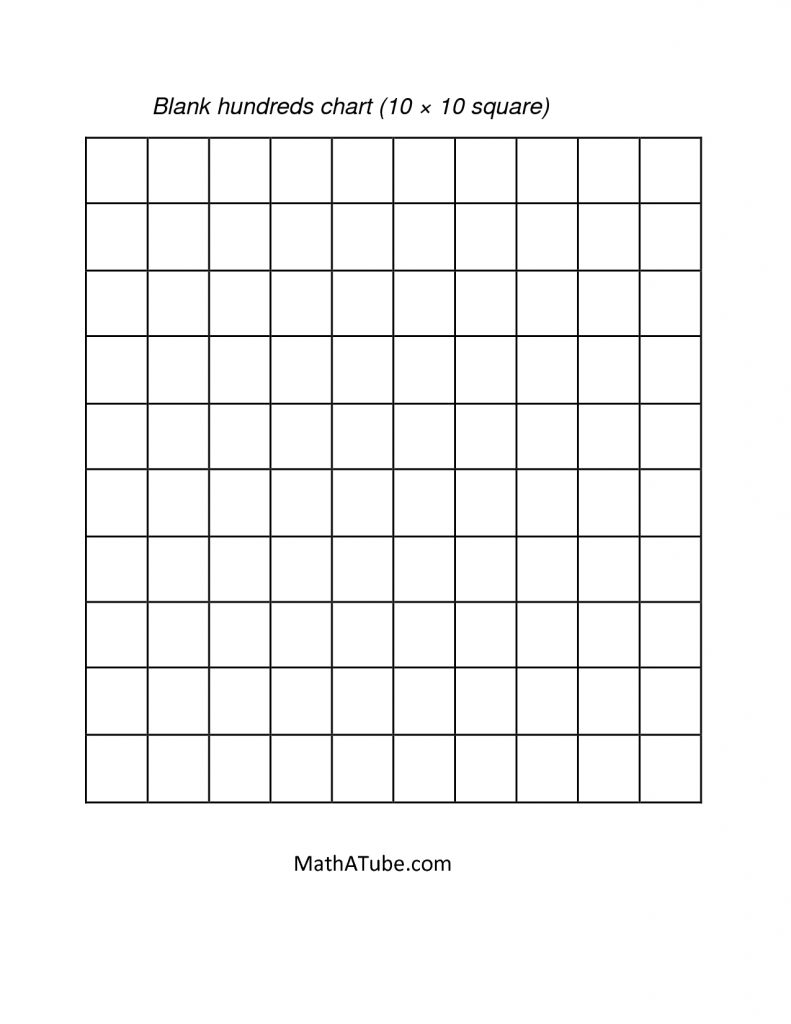 Blank hundreds chart (10 × 10 square)

MathATube.com